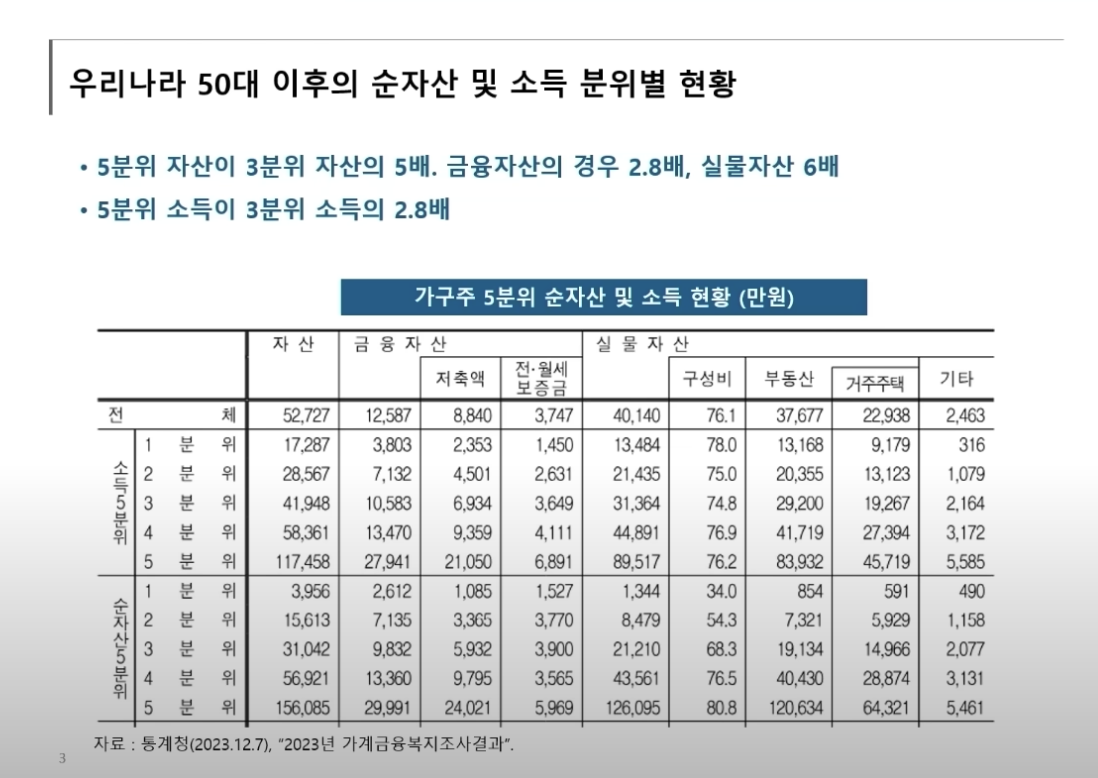 우리나라 50대 이후의 순자산 및 소득 분위별 현황

• 5분위 자산이 3분위 자산의 5배. 금융자산의 경우 2.8배, 실물자산 6배

• 5분위 소득이 3분위 소득의 2.8배

가구주 5분위 순자산 및 소득 현황 (만원)

| | | 자 산 | 금 융 자 산 | 저축액 | 전·월세 보증금 | 실 물 자 산 | 구성비 | 부동산 | 거주주택 | 기타 |
|---|---|---|---|---|---|---|---|---|---|---|
| 전 체 | | 52,727 | 12,587 | 8,840 | 3,747 | 40,140 | 76.1 | 37,677 | 22,938 | 2,463 |
| 소득5분위 | 1 분 위 | 17,287 | 3,803 | 2,353 | 1,450 | 13,484 | 78.0 | 13,168 | 9,179 | 316 |
| | 2 분 위 | 28,567 | 7,132 | 4,501 | 2,631 | 21,435 | 75.0 | 20,355 | 13,123 | 1,079 |
| | 3 분 위 | 41,948 | 10,583 | 6,934 | 3,649 | 31,364 | 74.8 | 29,200 | 19,267 | 2,164 |
| | 4 분 위 | 58,361 | 13,470 | 9,359 | 4,111 | 44,891 | 76.9 | 41,719 | 27,394 | 3,172 |
| | 5 분 위 | 117,458 | 27,941 | 21,050 | 6,891 | 89,517 | 76.2 | 83,932 | 45,719 | 5,585 |
| 순자산5분위 | 1 분 위 | 3,956 | 2,612 | 1,085 | 1,527 | 1,344 | 34.0 | 854 | 591 | 490 |
| | 2 분 위 | 15,613 | 7,135 | 3,365 | 3,770 | 8,479 | 54.3 | 7,321 | 5,929 | 1,158 |
| | 3 분 위 | 31,042 | 9,832 | 5,932 | 3,900 | 21,210 | 68.3 | 19,134 | 14,966 | 2,077 |
| | 4 분 위 | 56,921 | 13,360 | 9,795 | 3,565 | 43,561 | 76.5 | 40,430 | 28,874 | 3,131 |
| | 5 분 위 | 156,085 | 29,991 | 24,021 | 5,969 | 126,095 | 80.8 | 120,634 | 64,321 | 5,461 |

자료 : 통계청(2023.12.7), "2023년 가계금융복지조사결과".

3